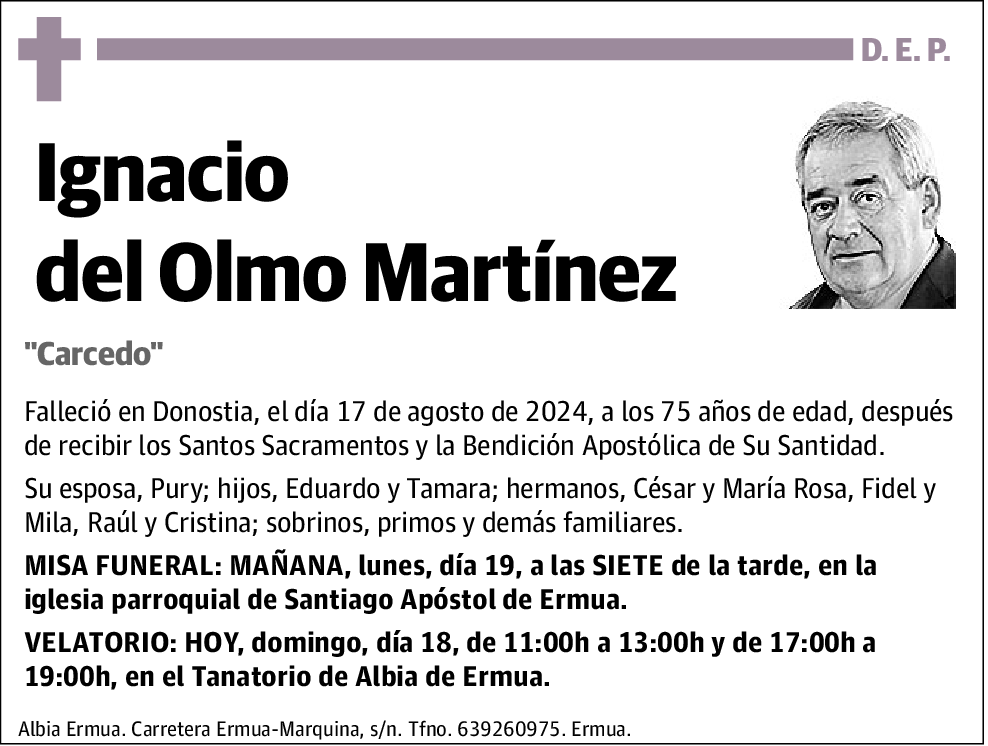 D. E. P.

Ignacio del Olmo Martínez

"Carcedo"

Falleció en Donostia, el día 17 de agosto de 2024, a los 75 años de edad, después de recibir los Santos Sacramentos y la Bendición Apostólica de Su Santidad.

Su esposa, Pury; hijos, Eduardo y Tamara; hermanos, César y María Rosa, Fidel y Mila, Raúl y Cristina; sobrinos, primos y demás familiares.

MISA FUNERAL: MAÑANA, lunes, día 19, a las SIETE de la tarde, en la iglesia parroquial de Santiago Apóstol de Ermua.

VELATORIO: HOY, domingo, día 18, de 11:00h a 13:00h y de 17:00h a 19:00h, en el Tanatorio de Albia de Ermua.

Albia Ermua. Carretera Ermua-Marquina, s/n. Tfno. 639260975. Ermua.